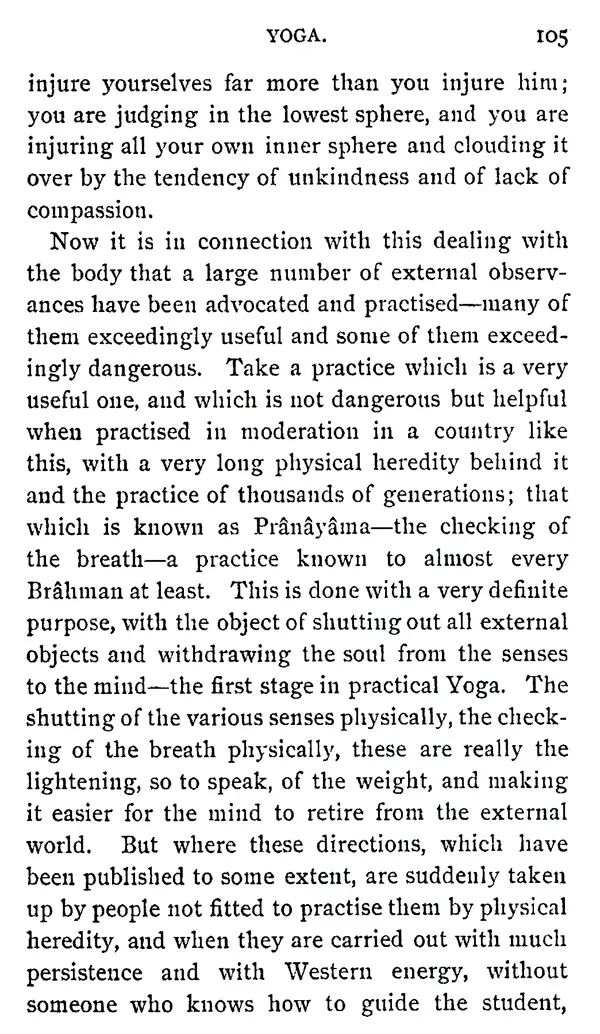 YOGA. 105

injure yourselves far more than you injure him; you are judging in the lowest sphere, and you are injuring all your own inner sphere and clouding it over by the tendency of unkindness and of lack of compassion.

Now it is in connection with this dealing with the body that a large number of external observances have been advocated and practised—many of them exceedingly useful and some of them exceedingly dangerous. Take a practice which is a very useful one, and which is not dangerous but helpful when practised in moderation in a country like this, with a very long physical heredity behind it and the practice of thousands of generations; that which is known as Prânâyâma—the checking of the breath—a practice known to almost every Brâhman at least. This is done with a very definite purpose, with the object of shutting out all external objects and withdrawing the soul from the senses to the mind—the first stage in practical Yoga. The shutting of the various senses physically, the checking of the breath physically, these are really the lightening, so to speak, of the weight, and making it easier for the mind to retire from the external world. But where these directions, which have been published to some extent, are suddenly taken up by people not fitted to practise them by physical heredity, and when they are carried out with much persistence and with Western energy, without someone who knows how to guide the student,